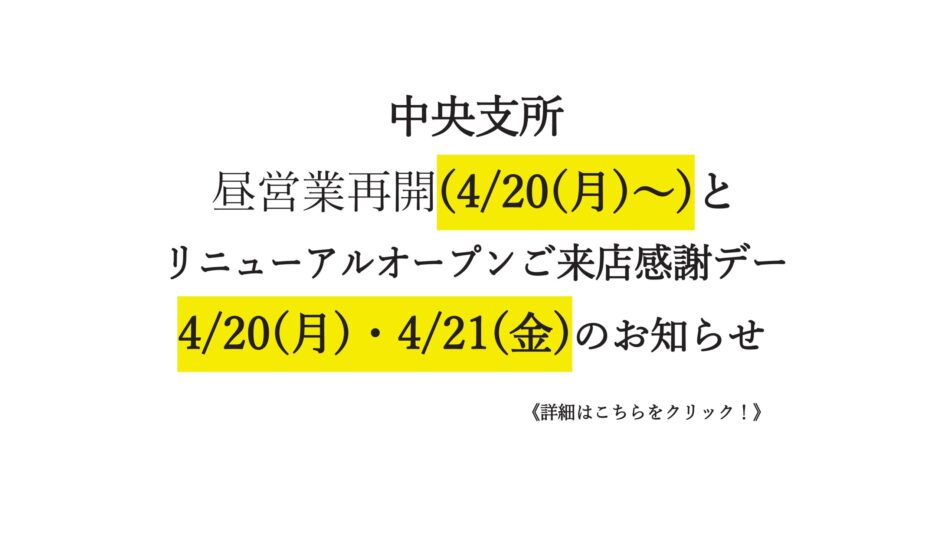 中央支所

昼営業再開(4/20(月)〜)と

リニューアルオープンご来店感謝デー

4/20(月)・4/21(金)のお知らせ

《詳細はこちらをクリック！》